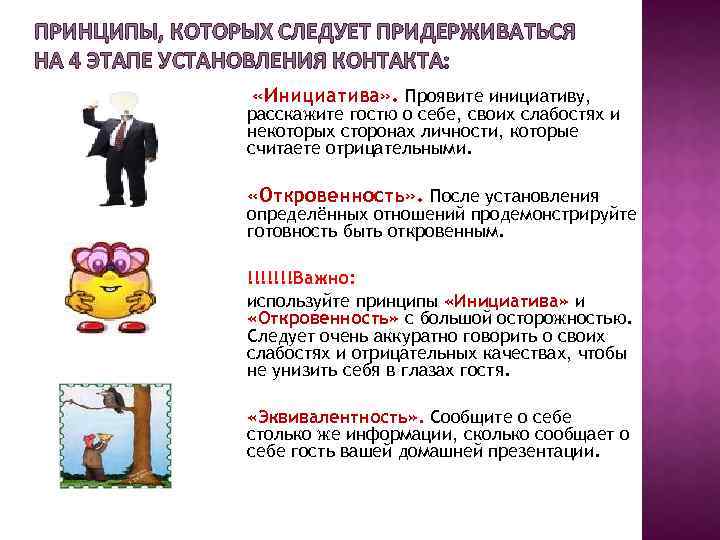 ПРИНЦИПЫ, КОТОРЫХ СЛЕДУЕТ ПРИДЕРЖИВАТЬСЯ НА 4 ЭТАПЕ УСТАНОВЛЕНИЯ КОНТАКТА:

«Инициатива». Проявите инициативу, расскажите гостю о себе, своих слабостях и некоторых сторонах личности, которые считаете отрицательными.

«Откровенность». После установления определённых отношений продемонстрируйте готовность быть откровенным.

!!!!!!!Важно:
используйте принципы «Инициатива» и «Откровенность» с большой осторожностью. Следует очень аккуратно говорить о своих слабостях и отрицательных качествах, чтобы не унизить себя в глазах гостя.

«Эквивалентность». Сообщите о себе столько же информации, сколько сообщает о себе гость вашей домашней презентации.